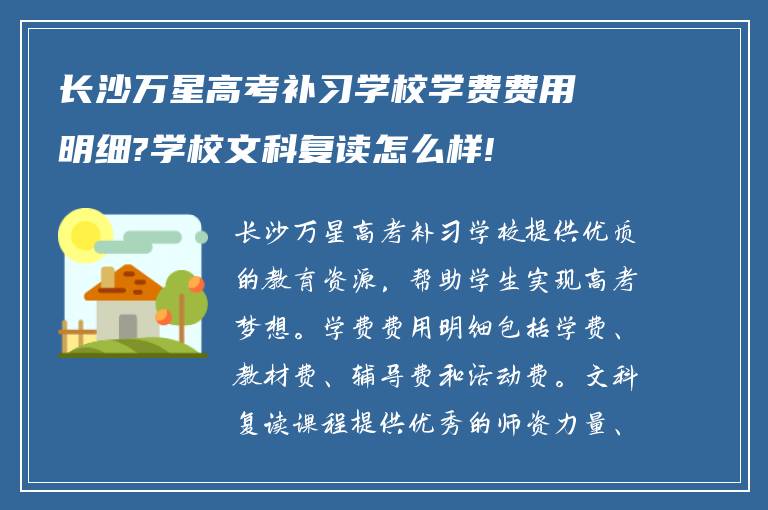 长沙万星高考补习学校学费费用明细?学校文科复读怎么样!

长沙万星高考补习学校提供优质的教育资源，帮助学生实现高考梦想。学费费用明细包括学费、教材费、辅导费和活动费。文科复读课程提供优秀的师资力量、